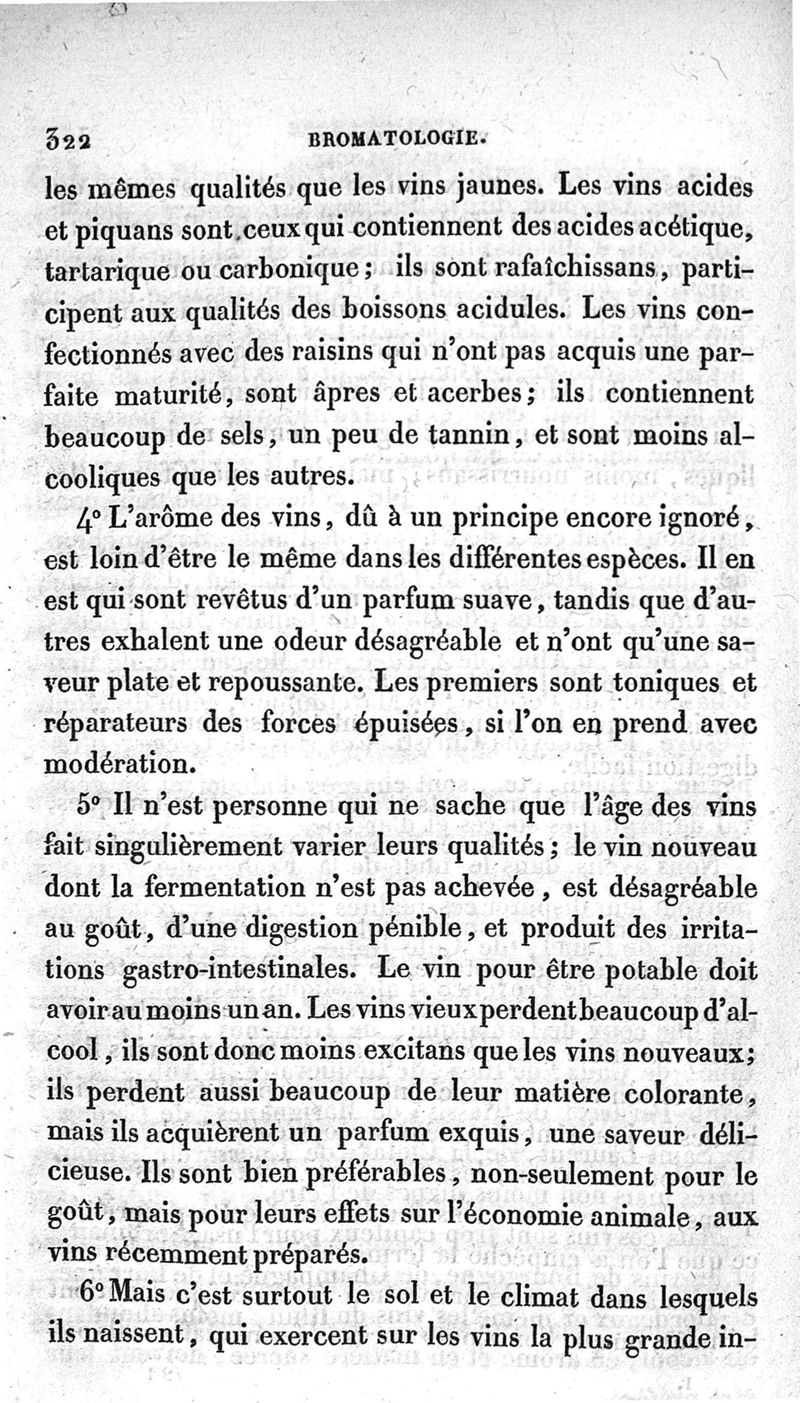 322 BROMATOLOGIE.

les mêmes qualités que les vins jaunes. Les vins acides et piquans sont ceux qui contiennent des acides acétique, tartarique ou carbonique; ils sont rafaîchissans, participent aux qualités des boissons acidules. Les vins confectionnés avec des raisins qui n'ont pas acquis une parfaite maturité, sont âpres et acerbes; ils contiennent beaucoup de sels, un peu de tannin, et sont moins alcooliques que les autres.

4° L'arôme des vins, dû à un principe encore ignoré, est loin d'être le même dans les différentes espèces. Il en est qui sont revêtus d'un parfum suave, tandis que d'autres exhalent une odeur désagréable et n'ont qu'une saveur plate et repoussante. Les premiers sont toniques et réparateurs des forces épuisées, si l'on en prend avec modération.

5° Il n'est personne qui ne sache que l'âge des vins fait singulièrement varier leurs qualités; le vin nouveau dont la fermentation n'est pas achevée, est désagréable au goût, d'une digestion pénible, et produit des irritations gastro-intestinales. Le vin pour être potable doit avoir au moins un an. Les vins vieux perdent beaucoup d'alcool, ils sont donc moins excitans que les vins nouveaux; ils perdent aussi beaucoup de leur matière colorante, mais ils acquièrent un parfum exquis, une saveur délicieuse. Ils sont bien préférables, non-seulement pour le goût, mais pour leurs effets sur l'économie animale, aux vins récemment préparés.

6° Mais c'est surtout le sol et le climat dans lesquels ils naissent, qui exercent sur les vins la plus grande in-